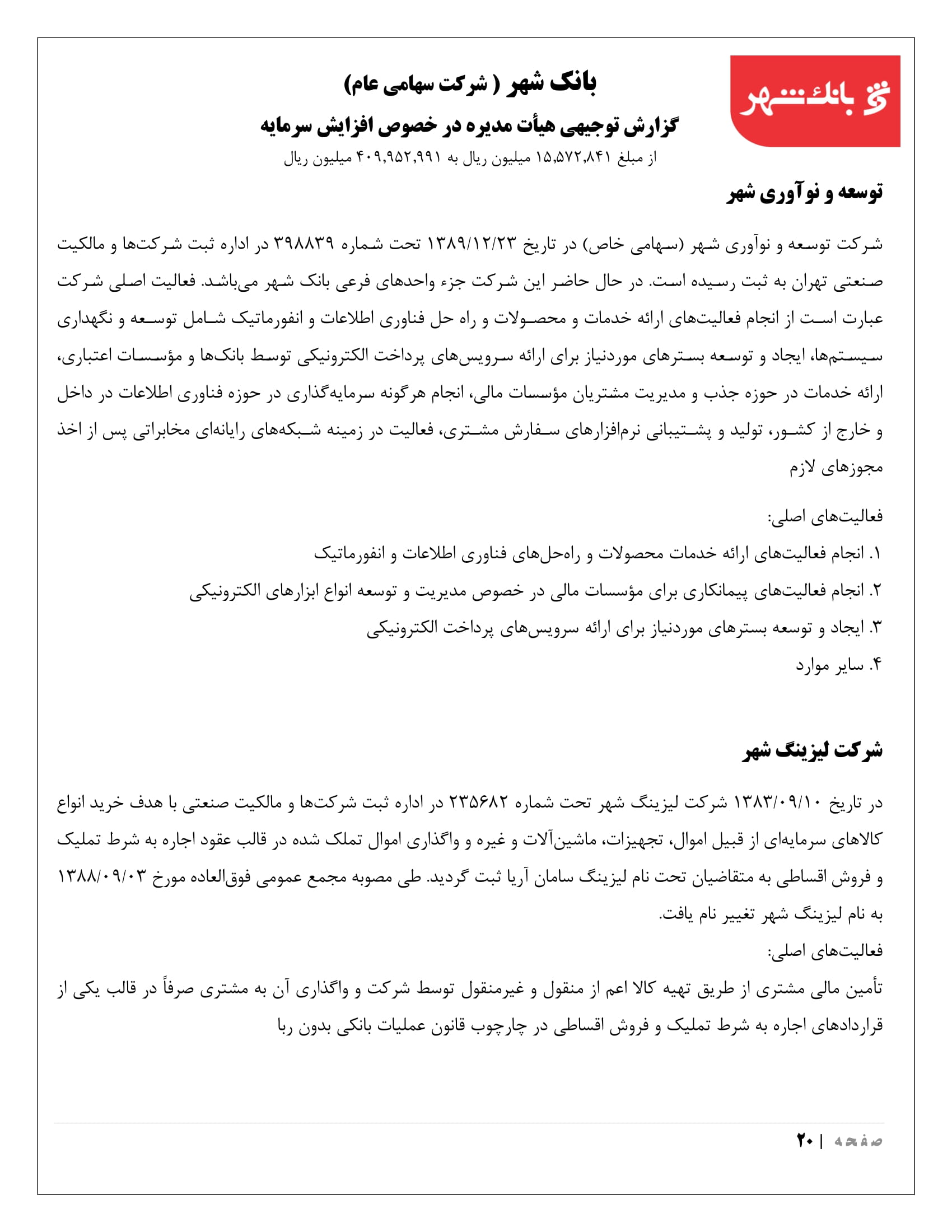 بانک شهر

بانک شهر ( شرکت سهامی عام)

گزارش توجیهی هیأت مدیره در خصوص افزایش سرمایه

از مبلغ ۱۵,۵۷۲,۸۴۱ میلیون ریال به ۴۰۹,۹۵۲,۹۹۱ میلیون ریال

توسعه و نوآوری شهر

شرکت توسعه و نوآوری شهر (سهامی خاص) در تاریخ ۱۳۸۹/۱۲/۲۳ تحت شماره ۳۹۸۸۳۹ در اداره ثبت شرکت‌ها و مالکیت صنعتی تهران به ثبت رسیده است. در حال حاضر این شرکت جزء واحدهای فرعی بانک شهر می‌باشد. فعالیت اصلی شرکت عبارت است از انجام فعالیت‌های ارائه خدمات و محصولات و راه حل فناوری اطلاعات و انفورماتیک شامل توسعه و نگهداری سیستم‌ها، ایجاد و توسعه بسترهای موردنیاز برای ارائه سرویس‌های پرداخت الکترونیکی توسط بانک‌ها و مؤسسات اعتباری، ارائه خدمات در حوزه جذب و مدیریت مشتریان مؤسسات مالی، انجام هرگونه سرمایه‌گذاری در حوزه فناوری اطلاعات در داخل و خارج از کشور، تولید و پشتیبانی نرم‌افزارهای سفارش مشتری، فعالیت در زمینه شبکه‌های رایانه‌ای مخابراتی پس از اخذ مجوزهای لازم

فعالیت‌های اصلی:

۱. انجام فعالیت‌های ارائه خدمات محصولات و راه‌حل‌های فناوری اطلاعات و انفورماتیک

۲. انجام فعالیت‌های پیمانکاری برای مؤسسات مالی در خصوص مدیریت و توسعه انواع ابزارهای الکترونیکی

۳. ایجاد و توسعه بسترهای موردنیاز برای ارائه سرویس‌های پرداخت الکترونیکی

۴. سایر موارد

شرکت لیزینگ شهر

در تاریخ ۱۳۸۳/۰۹/۱۰ شرکت لیزینگ شهر تحت شماره ۲۳۵۶۸۲ در اداره ثبت شرکت‌ها و مالکیت صنعتی با هدف خرید انواع کالاهای سرمایه‌ای از قبیل اموال، تجهیزات، ماشین‌آلات و غیره و واگذاری اموال تملک شده در قالب عقود اجاره به شرط تملیک و فروش اقساطی به متقاضیان تحت نام لیزینگ سامان آریا ثبت گردید. طی مصوبه مجمع عمومی فوق‌العاده مورخ ۱۳۸۸/۰۹/۰۳ به نام لیزینگ شهر تغییر نام یافت.

فعالیت‌های اصلی:

تأمین مالی مشتری از طریق تهیه کالا اعم از منقول و غیرمنقول توسط شرکت و واگذاری آن به مشتری صرفاً در قالب یکی از قراردادهای اجاره به شرط تملیک و فروش اقساطی در چارچوب قانون عملیات بانکی بدون ربا

صفحه | ۲۰